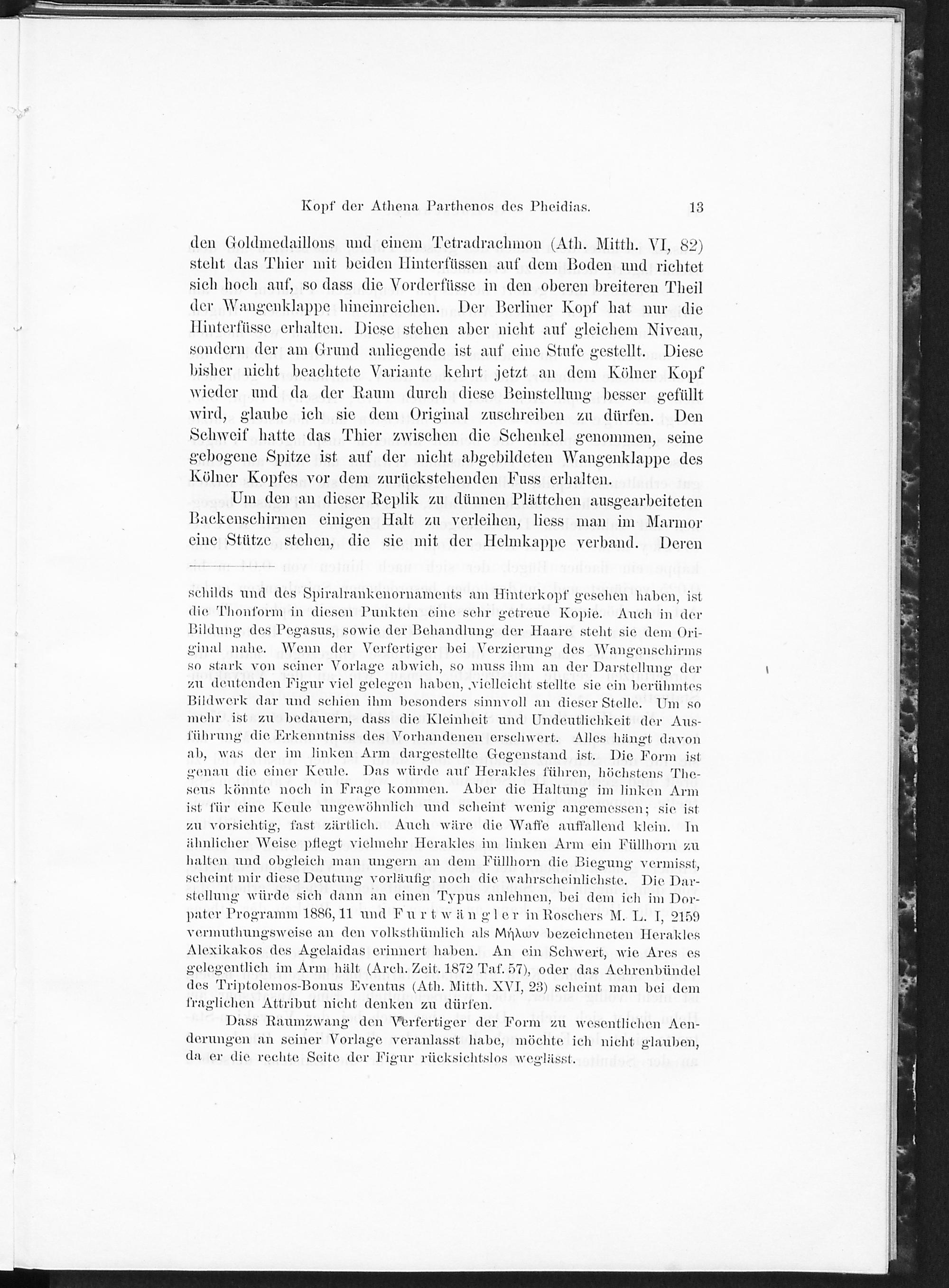 Kopf der Athena Parthenos des Pheidias. 13

den Goldmedaillons und einem Tetradrachmon (Ath. Mitth. VI, 82) steht das Thier mit beiden Hinterfüssen auf dem Boden und richtet sich hoch auf, so dass die Vorderfüsse in den oberen breiteren Theil der Wangenklappe hineinreichen. Der Berliner Kopf hat nur die Hinterfüsse erhalten. Diese stehen aber nicht auf gleichem Niveau, sondern der am Grund anliegende ist auf eine Stufe gestellt. Diese bisher nicht beachtete Variante kehrt jetzt an dem Kölner Kopf wieder und da der Raum durch diese Beinstellung besser gefüllt wird, glaube ich sie dem Original zuschreiben zu dürfen. Den Schweif hatte das Thier zwischen die Schenkel genommen, seine gebogene Spitze ist auf der nicht abgebildeten Wangenklappe des Kölner Kopfes vor dem zurückstehenden Fuss erhalten.

Um den an dieser Replik zu dünnen Plättchen ausgearbeiteten Backenschirmen einigen Halt zu verleihen, liess man im Marmor eine Stütze stehen, die sie mit der Helmkappe verband. Deren

schilds und des Spiralrankenornaments am Hinterkopf gesehen haben, ist die Thonform in diesen Punkten eine sehr getreue Kopie. Auch in der Bildung des Pegasus, sowie der Behandlung der Haare steht sie dem Original nahe. Wenn der Verfertiger bei Verzierung des Wangenschirms so stark von seiner Vorlage abwich, so muss ihm an der Darstellung der zu deutenden Figur viel gelegen haben, vielleicht stellte sie ein berühmtes Bildwerk dar und schien ihm besonders sinnvoll an dieser Stelle. Um so mehr ist zu bedauern, dass die Kleinheit und Undeutlichkeit der Ausführung die Erkenntniss des Vorhandenen erschwert. Alles hängt davon ab, was der im linken Arm dargestellte Gegenstand ist. Die Form ist genau die einer Keule. Das würde auf Herakles führen, höchstens Theseus könnte noch in Frage kommen. Aber die Haltung im linken Arm ist für eine Keule ungewöhnlich und scheint wenig angemessen; sie ist zu vorsichtig, fast zärtlich. Auch wäre die Waffe auffallend klein. In ähnlicher Weise pflegt vielmehr Herakles im linken Arm ein Füllhorn zu halten und obgleich man ungern an dem Füllhorn die Biegung vermisst, scheint mir diese Deutung vorläufig noch die wahrscheinlichste. Die Darstellung würde sich dann an einen Typus anlehnen, bei dem ich im Dorpater Programm 1886, 11 und Furtwängler in Roschers M. L. I, 2159 vermuthungsweise an den volksthümlich als Μήλων bezeichneten Herakles Alexikakos des Agelaidas erinnert haben. An ein Schwert, wie Ares es gelegentlich im Arm hält (Arch. Zeit. 1872 Taf. 57), oder das Aehrenbündel des Triptolemos-Bonus Eventus (Ath. Mitth. XVI, 23) scheint man bei dem fraglichen Attribut nicht denken zu dürfen.

Dass Raumzwang den Verfertiger der Form zu wesentlichen Aenderungen an seiner Vorlage veranlasst habe, möchte ich nicht glauben, da er die rechte Seite der Figur rücksichtslos weglässt.